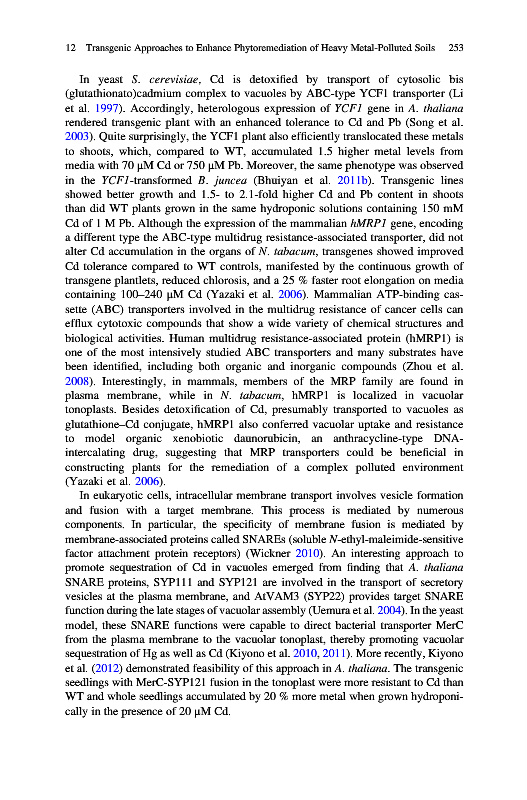 12 Transgenic Approaches to Enhance Phytoremediation of Heavy Metal-Polluted Soils 253

In yeast S. cerevisiae, Cd is detoxified by transport of cytosolic bis (glutathionato)cadmium complex to vacuoles by ABC-type YCF1 transporter (Li et al. 1997). Accordingly, heterologous expression of YCF1 gene in A. thaliana rendered transgenic plant with an enhanced tolerance to Cd and Pb (Song et al. 2003). Quite surprisingly, the YCF1 plant also efficiently translocated these metals to shoots, which, compared to WT, accumulated 1.5 higher metal levels from media with 70 μM Cd or 750 μM Pb. Moreover, the same phenotype was observed in the YCF1-transformed B. juncea (Bhuiyan et al. 2011b). Transgenic lines showed better growth and 1.5- to 2.1-fold higher Cd and Pb content in shoots than did WT plants grown in the same hydroponic solutions containing 150 mM Cd of 1 M Pb. Although the expression of the mammalian hMRP1 gene, encoding a different type the ABC-type multidrug resistance-associated transporter, did not alter Cd accumulation in the organs of N. tabacum, transgenes showed improved Cd tolerance compared to WT controls, manifested by the continuous growth of transgene plantlets, reduced chlorosis, and a 25 % faster root elongation on media containing 100–240 μM Cd (Yazaki et al. 2006). Mammalian ATP-binding cassette (ABC) transporters involved in the multidrug resistance of cancer cells can efflux cytotoxic compounds that show a wide variety of chemical structures and biological activities. Human multidrug resistance-associated protein (hMRP1) is one of the most intensively studied ABC transporters and many substrates have been identified, including both organic and inorganic compounds (Zhou et al. 2008). Interestingly, in mammals, members of the MRP family are found in plasma membrane, while in N. tabacum, hMRP1 is localized in vacuolar tonoplasts. Besides detoxification of Cd, presumably transported to vacuoles as glutathione–Cd conjugate, hMRP1 also conferred vacuolar uptake and resistance to model organic xenobiotic daunorubicin, an anthracycline-type DNA-intercalating drug, suggesting that MRP transporters could be beneficial in constructing plants for the remediation of a complex polluted environment (Yazaki et al. 2006).

In eukaryotic cells, intracellular membrane transport involves vesicle formation and fusion with a target membrane. This process is mediated by numerous components. In particular, the specificity of membrane fusion is mediated by membrane-associated proteins called SNAREs (soluble N-ethyl-maleimide-sensitive factor attachment protein receptors) (Wickner 2010). An interesting approach to promote sequestration of Cd in vacuoles emerged from finding that A. thaliana SNARE proteins, SYP111 and SYP121 are involved in the transport of secretory vesicles at the plasma membrane, and AtVAM3 (SYP22) provides target SNARE function during the late stages of vacuolar assembly (Uemura et al. 2004). In the yeast model, these SNARE functions were capable to direct bacterial transporter MerC from the plasma membrane to the vacuolar tonoplast, thereby promoting vacuolar sequestration of Hg as well as Cd (Kiyono et al. 2010, 2011). More recently, Kiyono et al. (2012) demonstrated feasibility of this approach in A. thaliana. The transgenic seedlings with MerC-SYP121 fusion in the tonoplast were more resistant to Cd than WT and whole seedlings accumulated by 20 % more metal when grown hydroponically in the presence of 20 μM Cd.